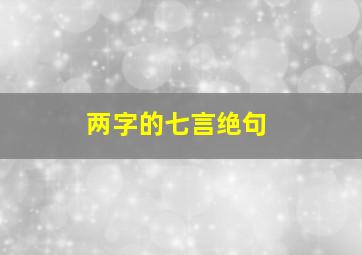 两字的七言绝句